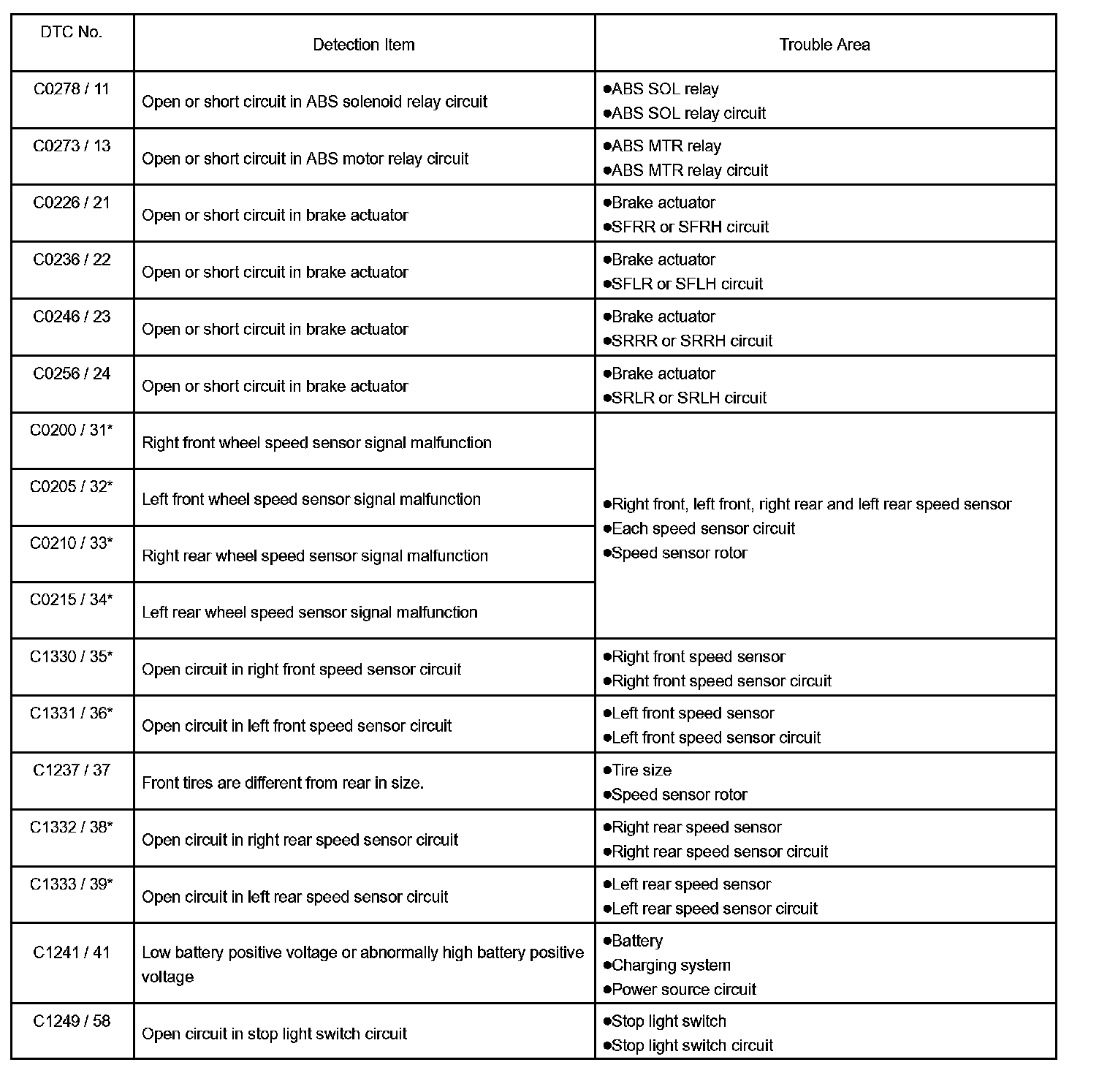 | DTC No. | Detection Item | Trouble Area |
|---|---|---|
| C0278 / 11 | Open or short circuit in ABS solenoid relay circuit | ●ABS SOL relay ●ABS SOL relay circuit |
| C0273 / 13 | Open or short circuit in ABS motor relay circuit | ●ABS MTR relay ●ABS MTR relay circuit |
| C0226 / 21 | Open or short circuit in brake actuator | ●Brake actuator ●SFRR or SFRH circuit |
| C0236 / 22 | Open or short circuit in brake actuator | ●Brake actuator ●SFLR or SFLH circuit |
| C0246 / 23 | Open or short circuit in brake actuator | ●Brake actuator ●SRRR or SRRH circuit |
| C0256 / 24 | Open or short circuit in brake actuator | ●Brake actuator ●SRLR or SRLH circuit |
| C0200 / 31* | Right front wheel speed sensor signal malfunction | ●Right front, left front, right rear and left rear speed sensor ●Each speed sensor circuit ●Speed sensor rotor |
| C0205 / 32* | Left front wheel speed sensor signal malfunction | |
| C0210 / 33* | Right rear wheel speed sensor signal malfunction | |
| C0215 / 34* | Left rear wheel speed sensor signal malfunction | |
| C1330 / 35* | Open circuit in right front speed sensor circuit | ●Right front speed sensor ●Right front speed sensor circuit |
| C1331 / 36* | Open circuit in left front speed sensor circuit | ●Left front speed sensor ●Left front speed sensor circuit |
| C1237 / 37 | Front tires are different from rear in size. | ●Tire size ●Speed sensor rotor |
| C1332 / 38* | Open circuit in right rear speed sensor circuit | ●Right rear speed sensor ●Right rear speed sensor circuit |
| C1333 / 39* | Open circuit in left rear speed sensor circuit | ●Left rear speed sensor ●Left rear speed sensor circuit |
| C1241 / 41 | Low battery positive voltage or abnormally high battery positive voltage | ●Battery ●Charging system ●Power source circuit |
| C1249 / 58 | Open circuit in stop light switch circuit | ●Stop light switch ●Stop light switch circuit |